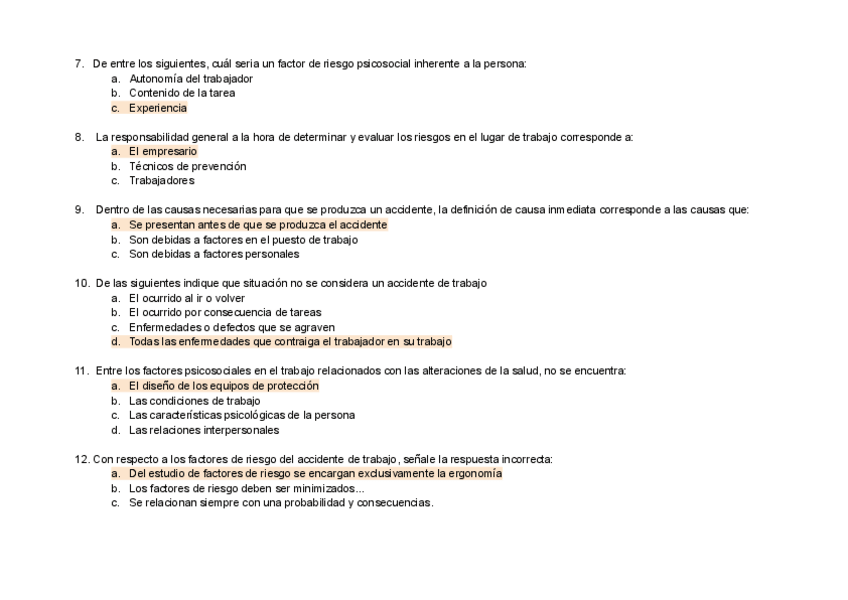 7. De entre los siguientes, cuál seria un factor de riesgo psicosocial inherente a la persona:
a. Autonomía del trabajador
b. Contenido de la tarea
c. Experiencia

8. La responsabilidad general a la hora de determinar y evaluar los riesgos en el lugar de trabajo corresponde a:
a. El empresario
b. Técnicos de prevención
c. Trabajadores

9. Dentro de las causas necesarias para que se produzca un accidente, la definición de causa inmediata corresponde a las causas que:
a. Se presentan antes de que se produzca el accidente
b. Son debidas a factores en el puesto de trabajo
c. Son debidas a factores personales

10. De las siguientes indique que situación no se considera un accidente de trabajo
a. El ocurrido al ir o volver
b. El ocurrido por consecuencia de tareas
c. Enfermedades o defectos que se agraven
d. Todas las enfermedades que contraiga el trabajador en su trabajo

11. Entre los factores psicosociales en el trabajo relacionados con las alteraciones de la salud, no se encuentra:
a. El diseño de los equipos de protección
b. Las condiciones de trabajo
c. Las características psicológicas de la persona
d. Las relaciones interpersonales

12. Con respecto a los factores de riesgo del accidente de trabajo, señale la respuesta incorrecta:
a. Del estudio de factores de riesgo se encargan exclusivamente la ergonomía
b. Los factores de riesgo deben ser minimizados...
c. Se relacionan siempre con una probabilidad y consecuencias.